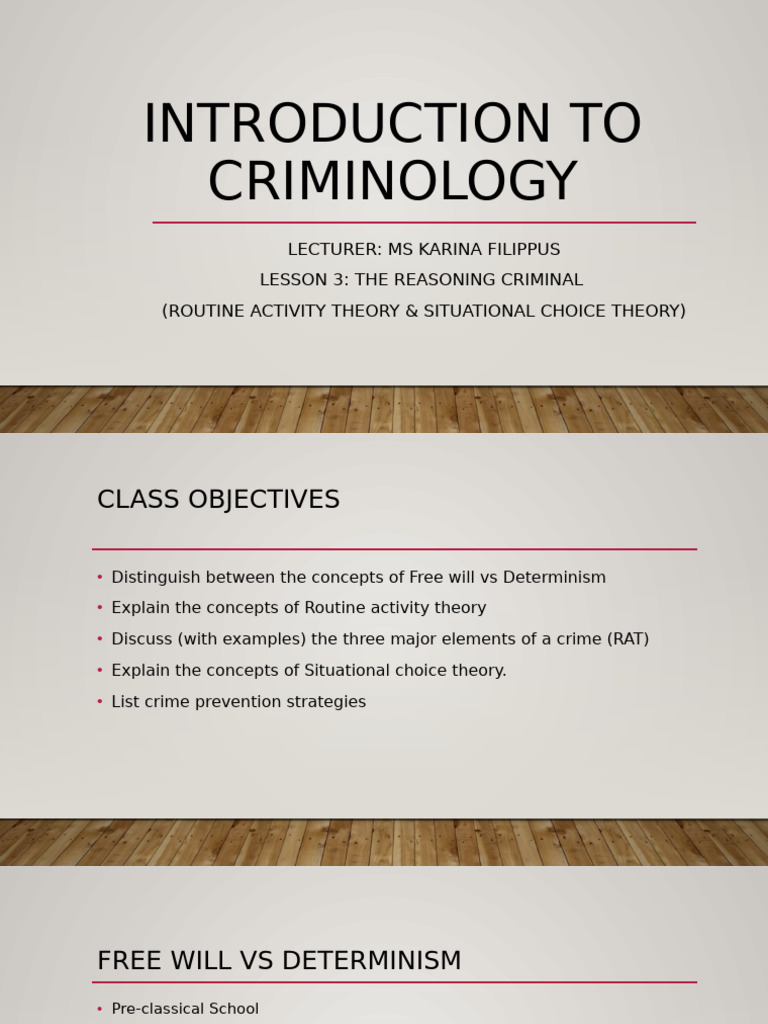 INTRODUCTION TO CRIMINOLOGY

LECTURER: MS KARINA FILIPPUS

LESSON 3: THE REASONING CRIMINAL

(ROUTINE ACTIVITY THEORY & SITUATIONAL CHOICE THEORY)

CLASS OBJECTIVES

• Distinguish between the concepts of Free will vs Determinism
• Explain the concepts of Routine activity theory
• Discuss (with examples) the three major elements of a crime (RAT)
• Explain the concepts of Situational choice theory.
• List crime prevention strategies

FREE WILL VS DETERMINISM

• Pre-classical School